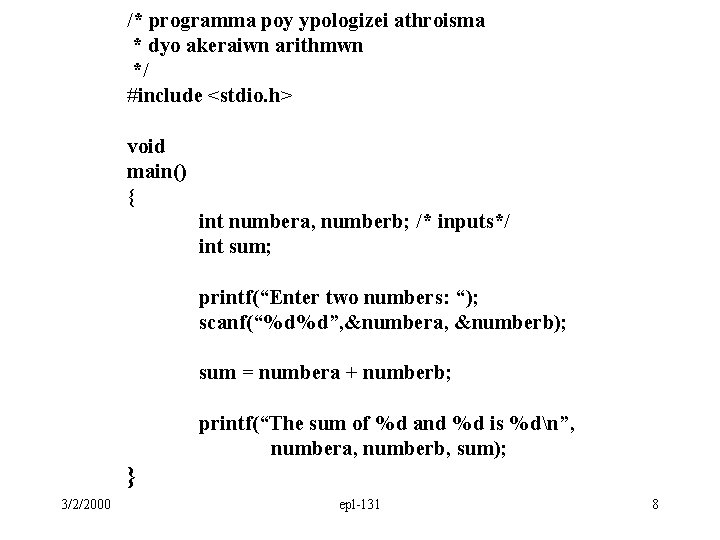 /* programma poy ypologizei athroisma
 * dyo akeraiwn arithmwn
 */
#include <stdio.h>

void
main()
{
	int numbera, numberb; /* inputs*/
	int sum;

	printf(“Enter two numbers: “);
	scanf(“%d%d”,&numbera, &numberb);

	sum = numbera + numberb;

	printf(“The sum of %d and %d is %d\n”,
		numbera, numberb, sum);
}

3/2/2000

epl-131

8